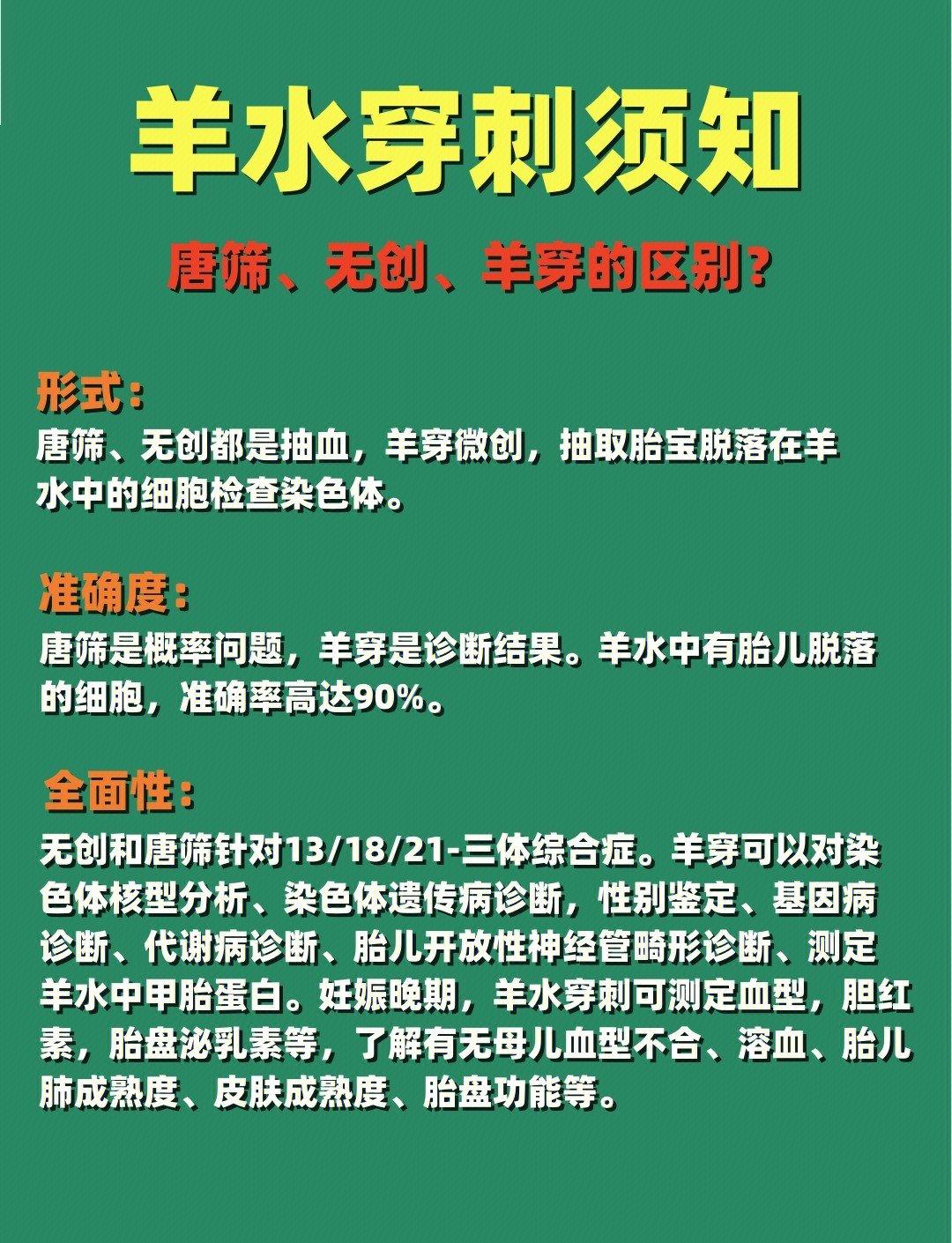 羊水穿刺须知

唐筛、无创、羊穿的区别？

形式：

唐筛、无创都是抽血，羊穿微创，抽取胎宝脱落在羊水中的细胞检查染色体。

准确度：

唐筛是概率问题，羊穿是诊断结果。羊水中有胎儿脱落的细胞，准确率高达90%。

全面性：

无创和唐筛针对13/18/21-三体综合症。羊穿可以对染色体核型分析、染色体遗传病诊断，性别鉴定、基因病诊断、代谢病诊断、胎儿开放性神经管畸形诊断、测定羊水中甲胎蛋白。妊娠晚期，羊水穿刺可测定血型，胆红素，胎盘泌乳素等，了解有无母儿血型不合、溶血、胎儿肺成熟度、皮肤成熟度、胎盘功能等。